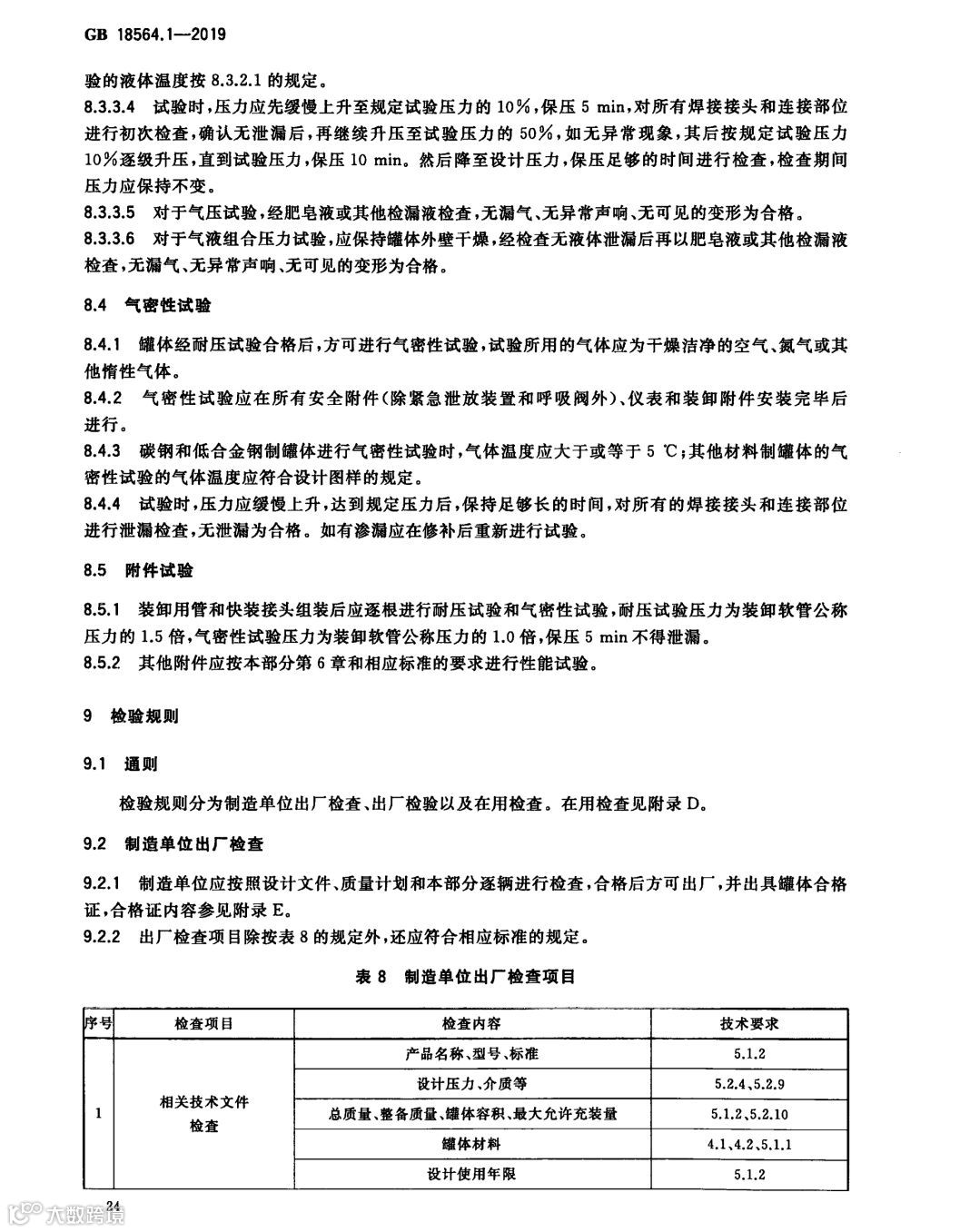 GB 18564.1—2019

验的液体温度按 8.3.2.1 的规定。

8.3.3.4 试验时，压力应先缓慢上升至规定试验压力的 10%，保压 5 min，对所有焊接接头和连接部位进行初次检查，确认无泄漏后，再继续升压至试验压力的 50%，如无异常现象，其后按规定试验压力 10%逐级升压，直到试验压力，保压 10 min。然后降至设计压力，保压足够的时间进行检查，检查期间压力应保持不变。

8.3.3.5 对于气压试验，经肥皂液或其他检漏液检查，无漏气、无异常声响、无可见的变形为合格。

8.3.3.6 对于气液组合压力试验，应保持罐体外壁干燥，经检查无液体泄漏后再以肥皂液或其他检漏液检查，无漏气、无异常声响、无可见的变形为合格。

8.4 气密性试验

8.4.1 罐体经耐压试验合格后，方可进行气密性试验，试验所用的气体应为干燥洁净的空气、氮气或其他惰性气体。

8.4.2 气密性试验应在所有安全附件(除紧急泄放装置和呼吸阀外)、仪表和装卸附件安装完毕后进行。

8.4.3 碳钢和低合金钢制罐体进行气密性试验时，气体温度应大于或等于 5 ℃；其他材料制罐体的气密性试验的气体温度应符合设计图样的规定。

8.4.4 试验时，压力应缓慢上升，达到规定压力后，保持足够长的时间，对所有的焊接接头和连接部位进行泄漏检查，无泄漏为合格。如有渗漏应在修补后重新进行试验。

8.5 附件试验

8.5.1 装卸用管和快装接头组装后应逐根进行耐压试验和气密性试验，耐压试验压力为装卸软管公称压力的 1.5 倍，气密性试验压力为装卸软管公称压力的 1.0 倍，保压 5 min 不得泄漏。

8.5.2 其他附件应按本部分第 6 章和相应标准的要求进行性能试验。

9 检验规则

9.1 通则

检验规则分为制造单位出厂检查、出厂检验以及在用检查。在用检查见附录 D。

9.2 制造单位出厂检查

9.2.1 制造单位应按照设计文件、质量计划和本部分逐辆进行检查，合格后方可出厂，并出具罐体合格证，合格证内容参见附录 E。

9.2.2 出厂检查项目除按表 8 的规定外，还应符合相应标准的规定。

表 8 制造单位出厂检查项目

| 序号 | 检查项目 | 检查内容 | 技术要求 |
|---|---|---|---|
| 1 | 相关技术文件检查 | 产品名称、型号、标准 | 5.1.2 |
| | | 设计压力、介质等 | 5.2.4、5.2.9 |
| | | 总质量、整备质量、罐体容积、最大允许充装量 | 5.1.2、5.2.10 |
| | | 罐体材料 | 4.1、4.2、5.1.1 |
| | | 设计使用年限 | 5.1.2 |

24

大数跨境